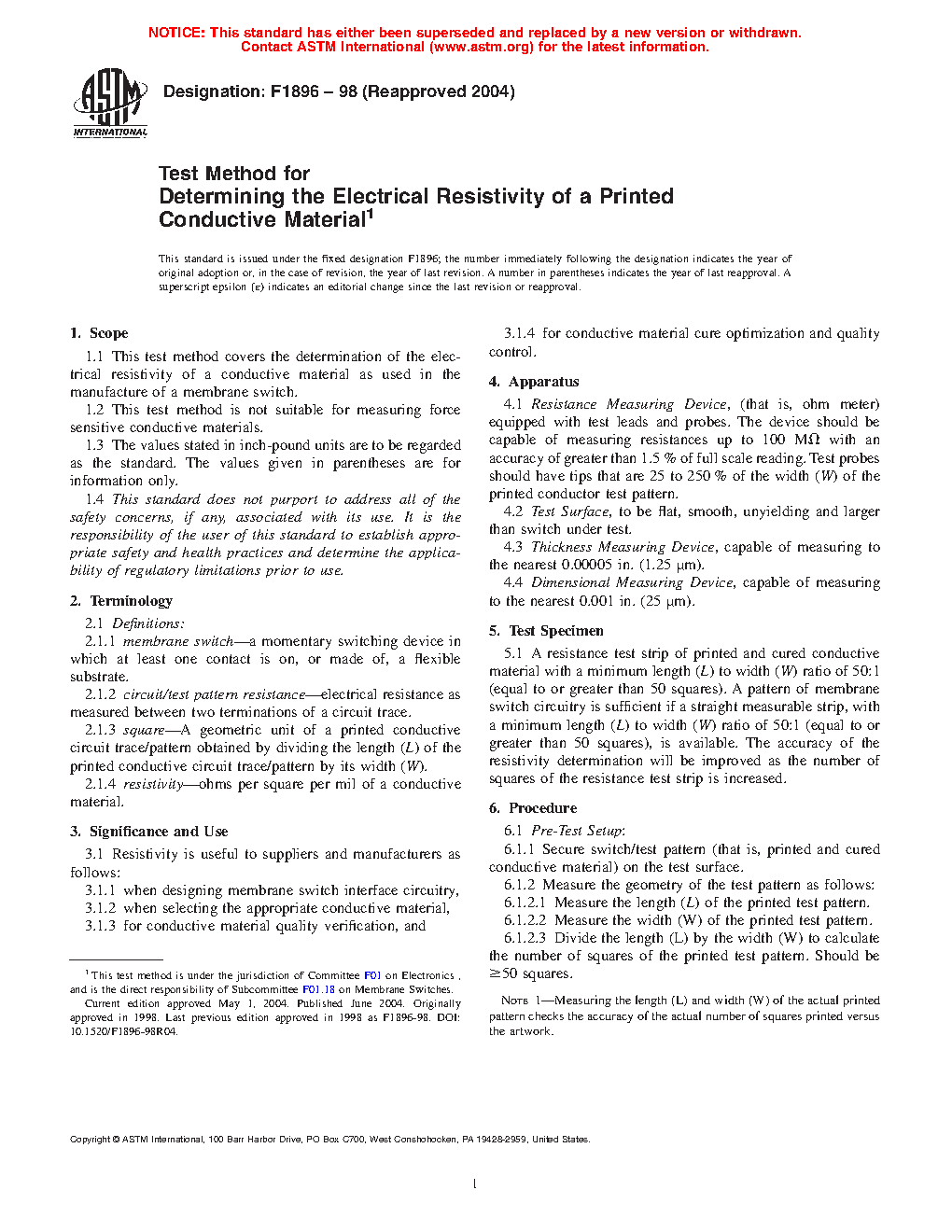 NOTICE: This standard has either been superseded and replaced by a new version or withdrawn. Contact ASTM International (www.astm.org) for the latest information.

ASTM INTERNATIONAL

Designation: F1896 – 98 (Reapproved 2004)

Test Method for
Determining the Electrical Resistivity of a Printed Conductive Material$^1$

This standard is issued under the fixed designation F1896; the number immediately following the designation indicates the year of original adoption or, in the case of revision, the year of last revision. A number in parentheses indicates the year of last reapproval. A superscript epsilon (ε) indicates an editorial change since the last revision or reapproval.

1. Scope

1.1 This test method covers the determination of the electrical resistivity of a conductive material as used in the manufacture of a membrane switch.

1.2 This test method is not suitable for measuring force sensitive conductive materials.

1.3 The values stated in inch-pound units are to be regarded as the standard. The values given in parentheses are for information only.

1.4 This standard does not purport to address all of the safety concerns, if any, associated with its use. It is the responsibility of the user of this standard to establish appropriate safety and health practices and determine the applicability of regulatory limitations prior to use.

2. Terminology

2.1 Definitions:

2.1.1 membrane switch—a momentary switching device in which at least one contact is on, or made of, a flexible substrate.

2.1.2 circuit/test pattern resistance—electrical resistance as measured between two terminations of a circuit trace.

2.1.3 square—A geometric unit of a printed conductive circuit trace/pattern obtained by dividing the length (L) of the printed conductive circuit trace/pattern by its width (W).

2.1.4 resistivity—ohms per square per mil of a conductive material.

3. Significance and Use

3.1 Resistivity is useful to suppliers and manufacturers as follows:

3.1.1 when designing membrane switch interface circuitry,

3.1.2 when selecting the appropriate conductive material,

3.1.3 for conductive material quality verification, and

$^1$ This test method is under the jurisdiction of Committee F01 on Electronics , and is the direct responsibility of Subcommittee F01.18 on Membrane Switches.

Current edition approved May 1, 2004. Published June 2004. Originally approved in 1998. Last previous edition approved in 1998 as F1896-98. DOI: 10.1520/F1896-98R04.

3.1.4 for conductive material cure optimization and quality control.

4. Apparatus

4.1 Resistance Measuring Device, (that is, ohm meter) equipped with test leads and probes. The device should be capable of measuring resistances up to 100 MΩ with an accuracy of greater than 1.5 % of full scale reading. Test probes should have tips that are 25 to 250 % of the width (W) of the printed conductor test pattern.

4.2 Test Surface, to be flat, smooth, unyielding and larger than switch under test.

4.3 Thickness Measuring Device, capable of measuring to the nearest 0.00005 in. (1.25 μm).

4.4 Dimensional Measuring Device, capable of measuring to the nearest 0.001 in. (25 μm).

5. Test Specimen

5.1 A resistance test strip of printed and cured conductive material with a minimum length (L) to width (W) ratio of 50:1 (equal to or greater than 50 squares). A pattern of membrane switch circuitry is sufficient if a straight measurable strip, with a minimum length (L) to width (W) ratio of 50:1 (equal to or greater than 50 squares), is available. The accuracy of the resistivity determination will be improved as the number of squares of the resistance test strip is increased.

6. Procedure

6.1 Pre-Test Setup:

6.1.1 Secure switch/test pattern (that is, printed and cured conductive material) on the test surface.

6.1.2 Measure the geometry of the test pattern as follows:

6.1.2.1 Measure the length (L) of the printed test pattern.

6.1.2.2 Measure the width (W) of the printed test pattern.

6.1.2.3 Divide the length (L) by the width (W) to calculate the number of squares of the printed test pattern. Should be ≥50 squares.

NOTE 1—Measuring the length (L) and width (W) of the actual printed pattern checks the accuracy of the actual number of squares printed versus the artwork.

Copyright © ASTM International, 100 Barr Harbor Drive, PO Box C700, West Conshohocken, PA 19428-2959, United States.

1